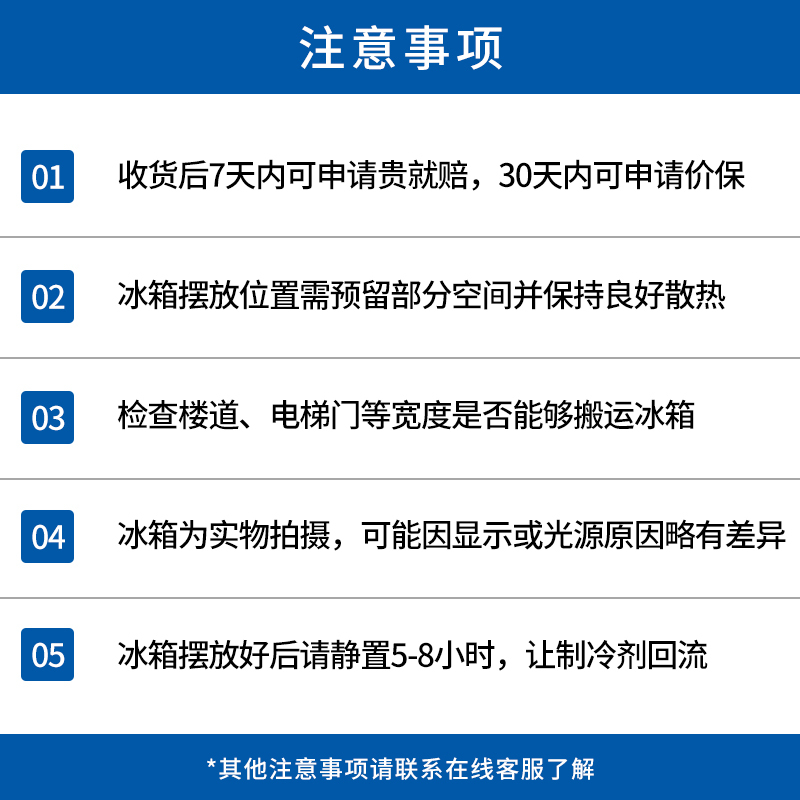 注意事项

01 收货后7天内可申请贵就赔，30天内可申请价保

02 冰箱摆放位置需预留部分空间并保持良好散热

03 检查楼道、电梯门等宽度是否能够搬运冰箱

04 冰箱为实物拍摄，可能因显示或光源原因略有差异

05 冰箱摆放好后请静置5-8小时，让制冷剂回流

*其他注意事项请联系在线客服了解